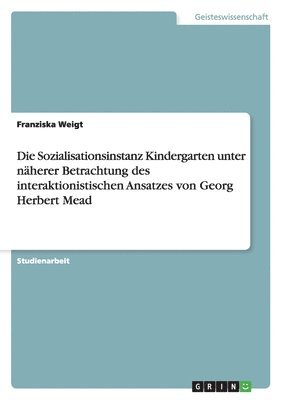 Geisteswissenschaft

Franziska Weigt

Die Sozialisationsinstanz Kindergarten unter näherer Betrachtung des interaktionistischen Ansatzes von Georg Herbert Mead

Studienarbeit

GRIN